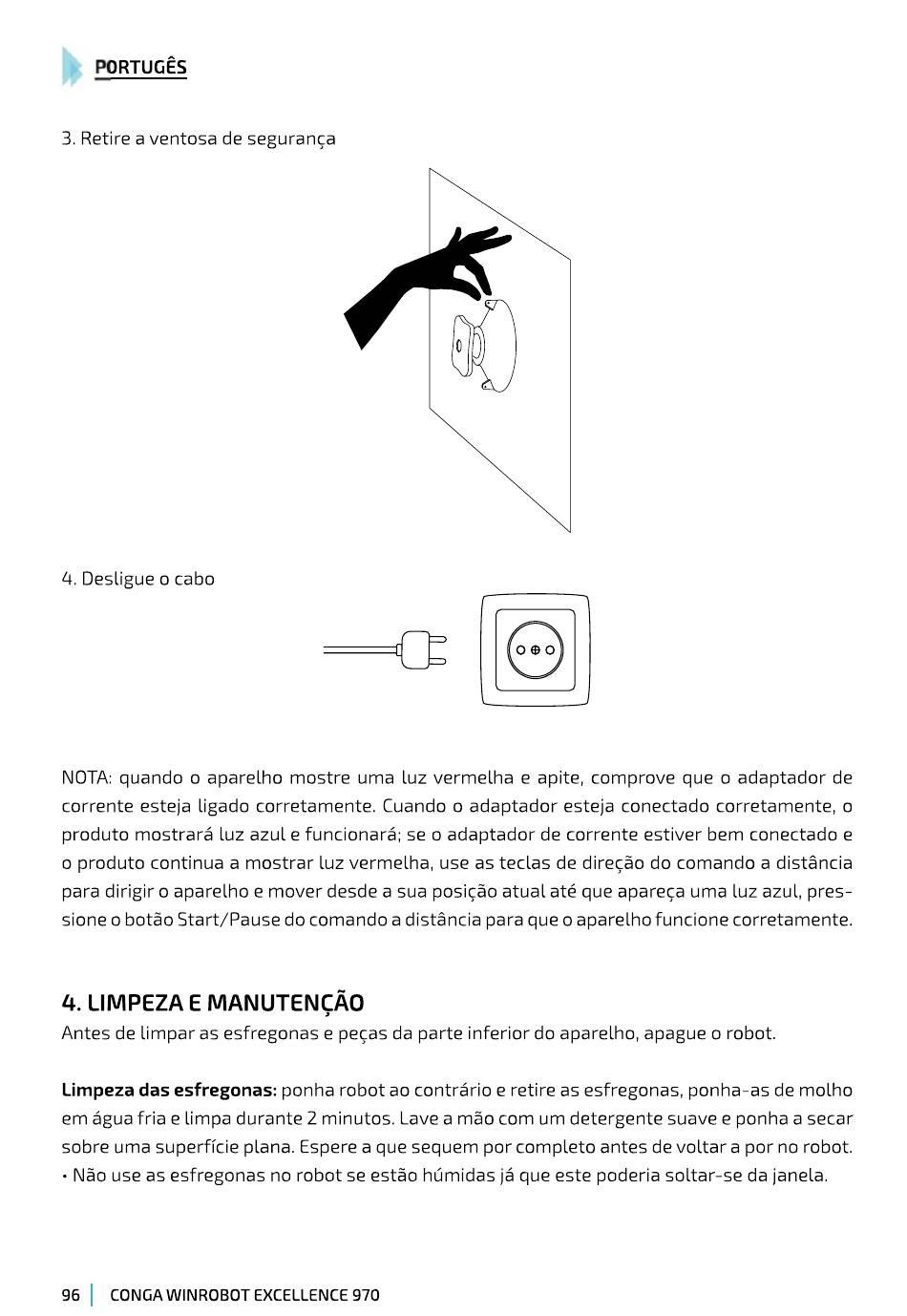 PORTUGÊS

3. Retire a ventosa de segurança

4. Desligue o cabo

NOTA: quando o aparelho mostre uma luz vermelha e apite, comprove que o adaptador de corrente esteja ligado corretamente. Cuando o adaptador esteja conectado corretamente, o produto mostrará luz azul e funcionará; se o adaptador de corrente estiver bem conectado e o produto continua a mostrar luz vermelha, use as teclas de direção do comando a distância para dirigir o aparelho e mover desde a sua posição atual até que apareça uma luz azul, pressione o botão Start/Pause do comando a distância para que o aparelho funcione corretamente.

4. LIMPEZA E MANUTENÇÃO
Antes de limpar as esfregonas e peças da parte inferior do aparelho, apague o robot.

Limpeza das esfregonas: ponha robot ao contrário e retire as esfregonas, ponha-as de molho em água fria e limpa durante 2 minutos. Lave a mão com um detergente suave e ponha a secar sobre uma superfície plana. Espere a que sequem por completo antes de voltar a por no robot.
• Não use as esfregonas no robot se estão húmidas já que este poderia soltar-se da janela.

96 | CONGA WINROBOT EXCELLENCE 970